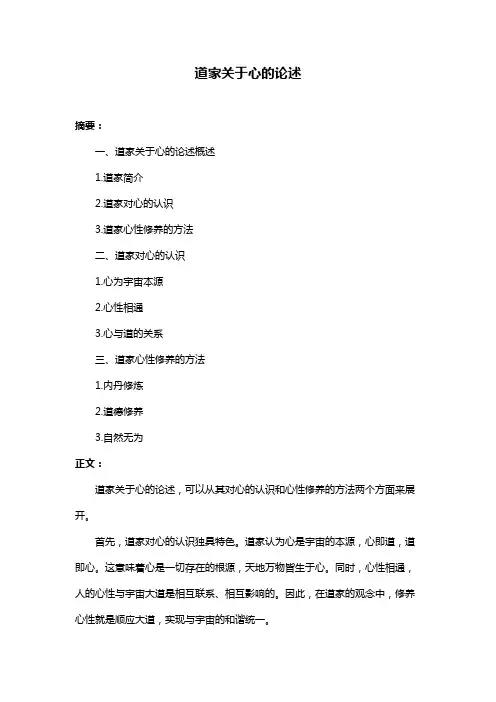 道家关于心的论述

摘要：

一、道家关于心的论述概述

1.道家简介

2.道家对心的认识

3.道家心性修养的方法

二、道家对心的认识

1.心为宇宙本源

2.心性相通

3.心与道的关系

三、道家心性修养的方法

1.内丹修炼

2.道德修养

3.自然无为

正文：

道家关于心的论述，可以从其对心的认识和心性修养的方法两个方面来展开。

首先，道家对心的认识独具特色。道家认为心是宇宙的本源，心即道，道即心。这意味着心是一切存在的根源，天地万物皆生于心。同时，心性相通，人的心性与宇宙大道是相互联系、相互影响的。因此，在道家的观念中，修养心性就是顺应大道，实现与宇宙的和谐统一。